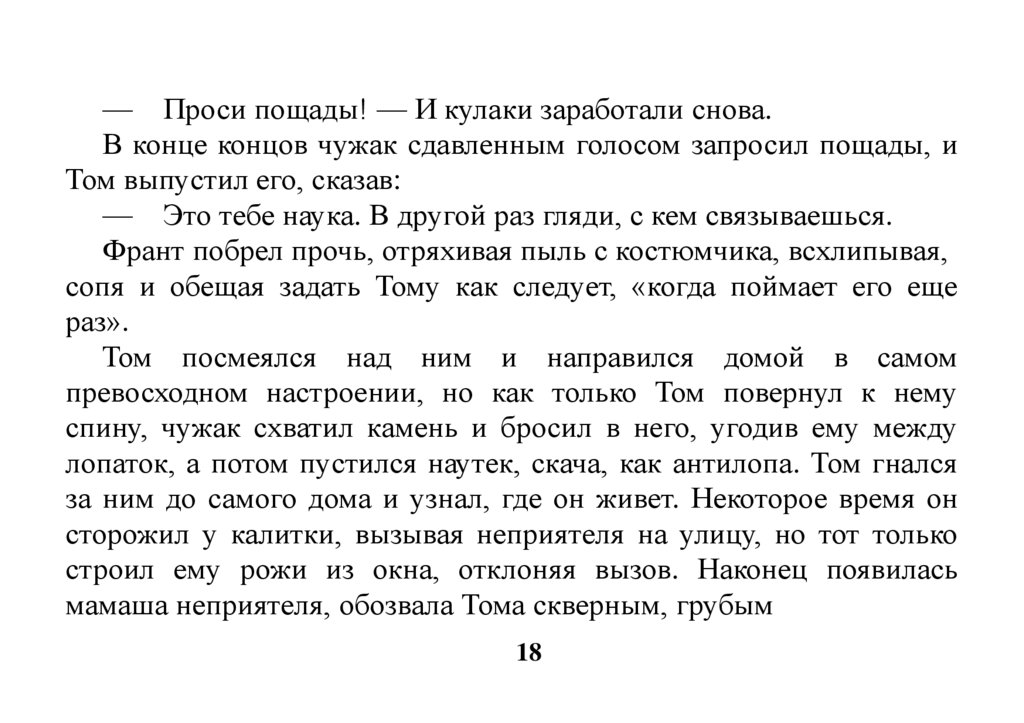 — Проси пощады! — И кулаки заработали снова.

В конце концов чужак сдавленным голосом запросил пощады, и Том выпустил его, сказав:

— Это тебе наука. В другой раз гляди, с кем связываешься.

Франт побрел прочь, отряхивая пыль с костюмчика, всхлипывая, сопя и обещая задать Тому как следует, «когда поймает его еще раз».

Том посмеялся над ним и направился домой в самом превосходном настроении, но как только Том повернул к нему спину, чужак схватил камень и бросил в него, угодив ему между лопаток, а потом пустился наутек, скача, как антилопа. Том гнался за ним до самого дома и узнал, где он живет. Некоторое время он сторожил у калитки, вызывая неприятеля на улицу, но тот только строил ему рожи из окна, отклоняя вызов. Наконец появилась мамаша неприятеля, обозвала Тома скверным, грубым

18